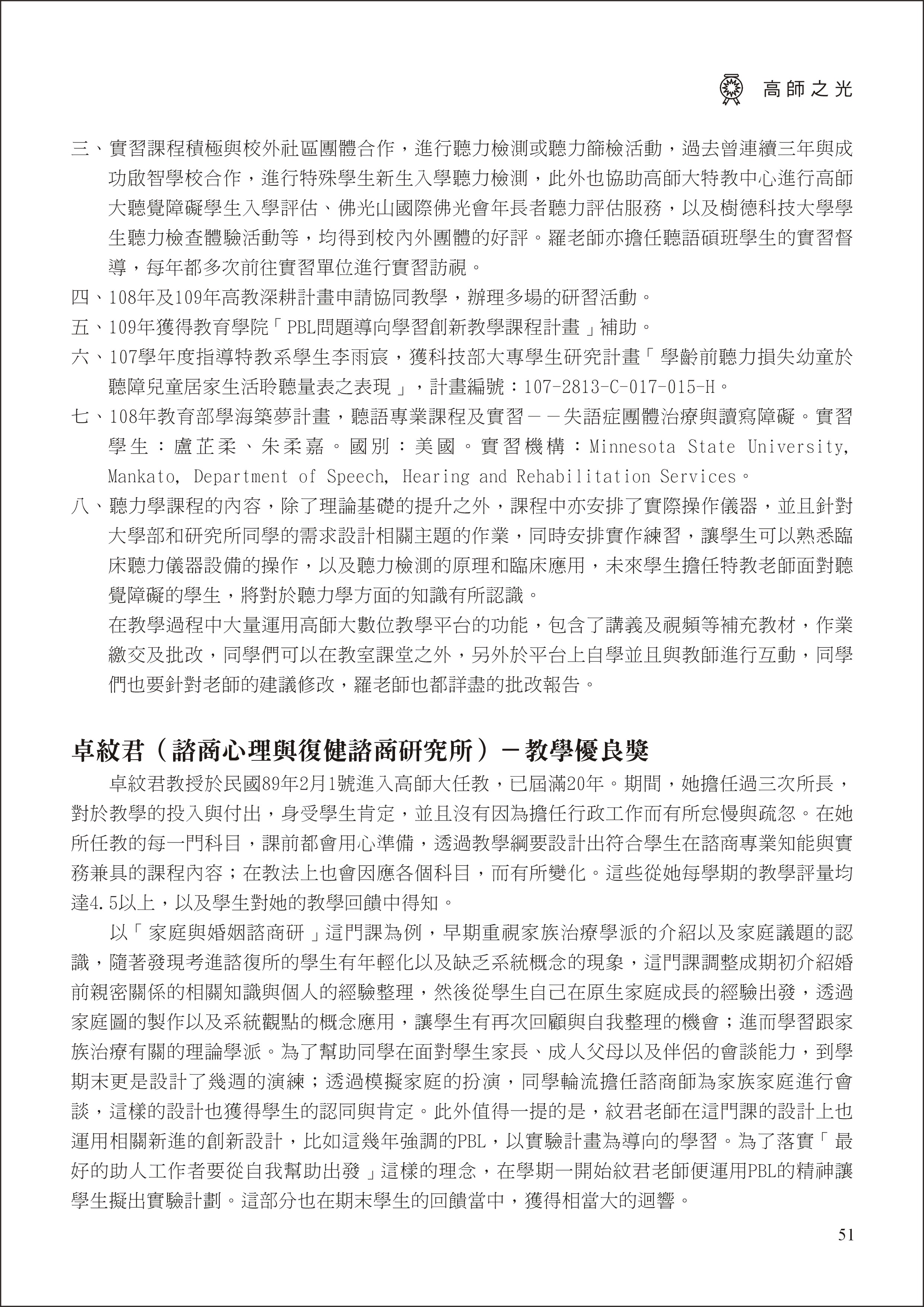 高師之光

三、實習課程積極與校外社區團體合作，進行聽力檢測或聽力篩檢活動，過去曾連續三年與成功啟智學校合作，進行特殊學生新生入學聽力檢測，此外也協助高師大特教中心進行高師大聽覺障礙學生入學評估、佛光山國際佛光會年長者聽力評估服務，以及樹德科技大學學生聽力檢查體驗活動等，均得到校內外團體的好評。羅老師亦擔任聽語碩班學生的實習督導，每年都多次前往實習單位進行實習訪視。

四、108年及109年高教深耕計畫申請協同教學，辦理多場的研習活動。

五、109年獲得教育學院「PBL問題導向學習創新教學課程計畫」補助。

六、107學年度指導特教系學生李雨宸，獲科技部大專學生研究計畫「學齡前聽力損失幼童於聽障兒童居家生活聆聽量表之表現」，計畫編號：107-2813-C-017-015-H。

七、108年教育部學海築夢計畫，聽語專業課程及實習－－失語症團體治療與讀寫障礙。實習學生：盧芷柔、朱柔嘉。國別：美國。實習機構：Minnesota State University, Mankato, Department of Speech, Hearing and Rehabilitation Services。

八、聽力學課程的內容，除了理論基礎的提升之外，課程中亦安排了實際操作儀器，並且針對大學部和研究所同學的需求設計相關主題的作業，同時安排實作練習，讓學生可以熟悉臨床聽力儀器設備的操作，以及聽力檢測的原理和臨床應用，未來學生擔任特教老師面對聽覺障礙的學生，將對於聽力學方面的知識有所認識。

在教學過程中大量運用高師大數位教學平台的功能，包含了講義及視頻等補充教材，作業繳交及批改，同學們可以在教室課堂之外，另外於平台上自學並且與教師進行互動，同學們也要針對老師的建議修改，羅老師也都詳盡的批改報告。

卓紋君（諮商心理與復健諮商研究所）－教學優良獎

卓紋君教授於民國89年2月1號進入高師大任教，已屆滿20年。期間，她擔任過三次所長，對於教學的投入與付出，身受學生肯定，並且沒有因為擔任行政工作而有所怠慢與疏忽。在她所任教的每一門科目，課前都會用心準備，透過教學綱要設計出符合學生在諮商專業知能與實務兼具的課程內容；在教法上也會因應各個科目，而有所變化。這些從她每學期的教學評量均達4.5以上，以及學生對她的教學回饋中得知。

以「家庭與婚姻諮商研」這門課為例，早期重視家族治療學派的介紹以及家庭議題的認識，隨著發現考進諮復所的學生有年輕化以及缺乏系統概念的現象，這門課調整成期初介紹婚前親密關係的相關知識與個人的經驗整理，然後從學生自己在原生家庭成長的經驗出發，透過家庭圖的製作以及系統觀點的概念應用，讓學生有再次回顧與自我整理的機會；進而學習跟家族治療有關的理論學派。為了幫助同學在面對學生家長、成人父母以及伴侶的會談能力，到學期末更是設計了幾週的演練；透過模擬家庭的扮演，同學輪流擔任諮商師為家族家庭進行會談，這樣的設計也獲得學生的認同與肯定。此外值得一提的是，紋君老師在這門課的設計上也運用相關新進的創新設計，比如這幾年強調的PBL，以實驗計畫為導向的學習。為了落實「最好的助人工作者要從自我幫助出發」這樣的理念，在學期一開始紋君老師便運用PBL的精神讓學生擬出實驗計劃。這部分也在期末學生的回饋當中，獲得相當大的迴響。

51